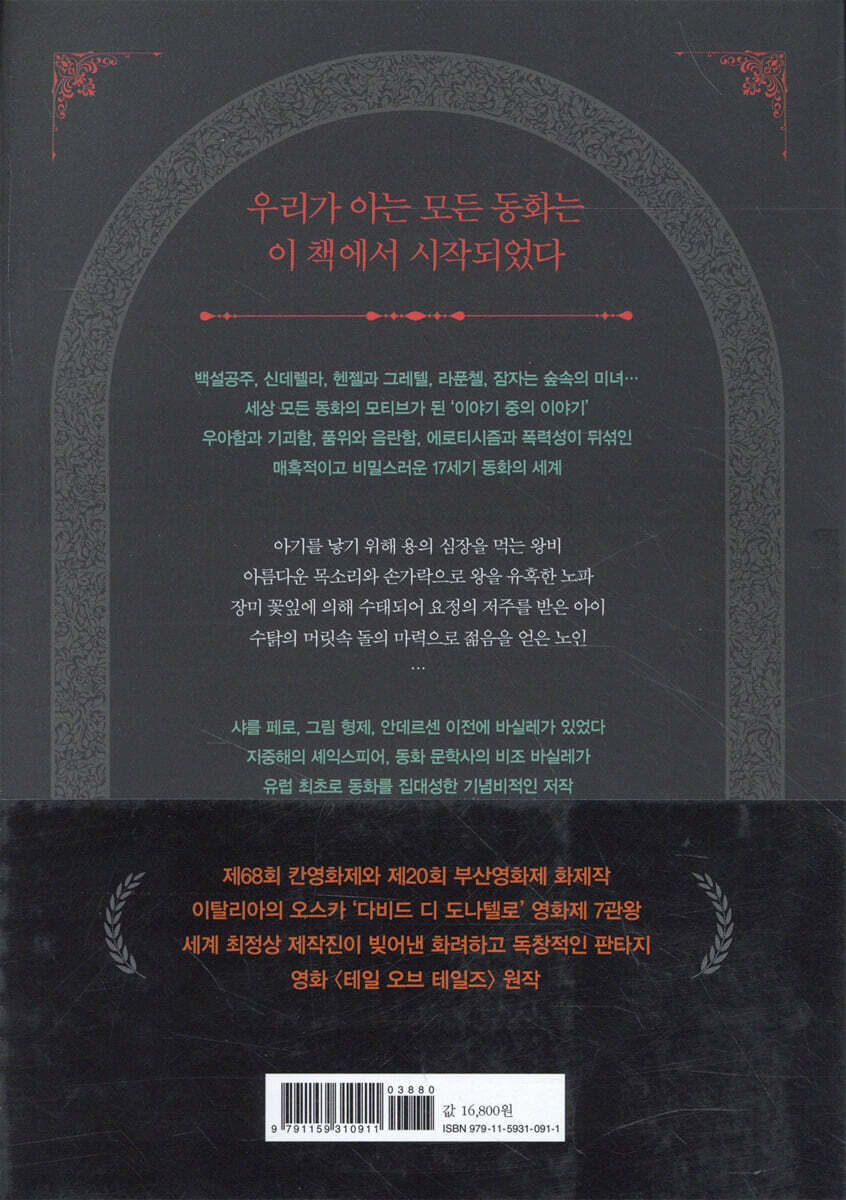 우리가 아는 모든 동화는
이 책에서 시작되었다

백설공주, 신데렐라, 헨젤과 그레텔, 라푼첼, 잠자는 숲속의 미녀…
세상 모든 동화의 모티브가 된 '이야기 중의 이야기'
우아함과 기괴함, 품위와 음란함, 에로티시즘과 폭력성이 뒤섞인
매혹적이고 비밀스러운 17세기 동화의 세계

아기를 낳기 위해 용의 심장을 먹는 왕비
아름다운 목소리와 손가락으로 왕을 유혹한 노파
장미 꽃잎에 의해 수태되어 요정의 저주를 받은 아이
수탉의 머릿속 돌의 마력으로 젊음을 얻은 노인
…

샤를 페로, 그림 형제, 안데르센 이전에 바실레가 있었다
지중해의 셰익스피어, 동화 문학사의 비조 바실레가
유럽 최초로 동화를 집대성한 기념비적인 저작

제68회 칸영화제와 제20회 부산영화제 화제작
이탈리아의 오스카 '다비드 디 도나텔로' 영화제 7관왕
세계 최정상 제작진이 빚어낸 화려하고 독창적인 판타지
영화 〈테일 오브 테일즈〉 원작

03880
9 791159 310911
값 16,800원
ISBN 979-11-5931-091-1